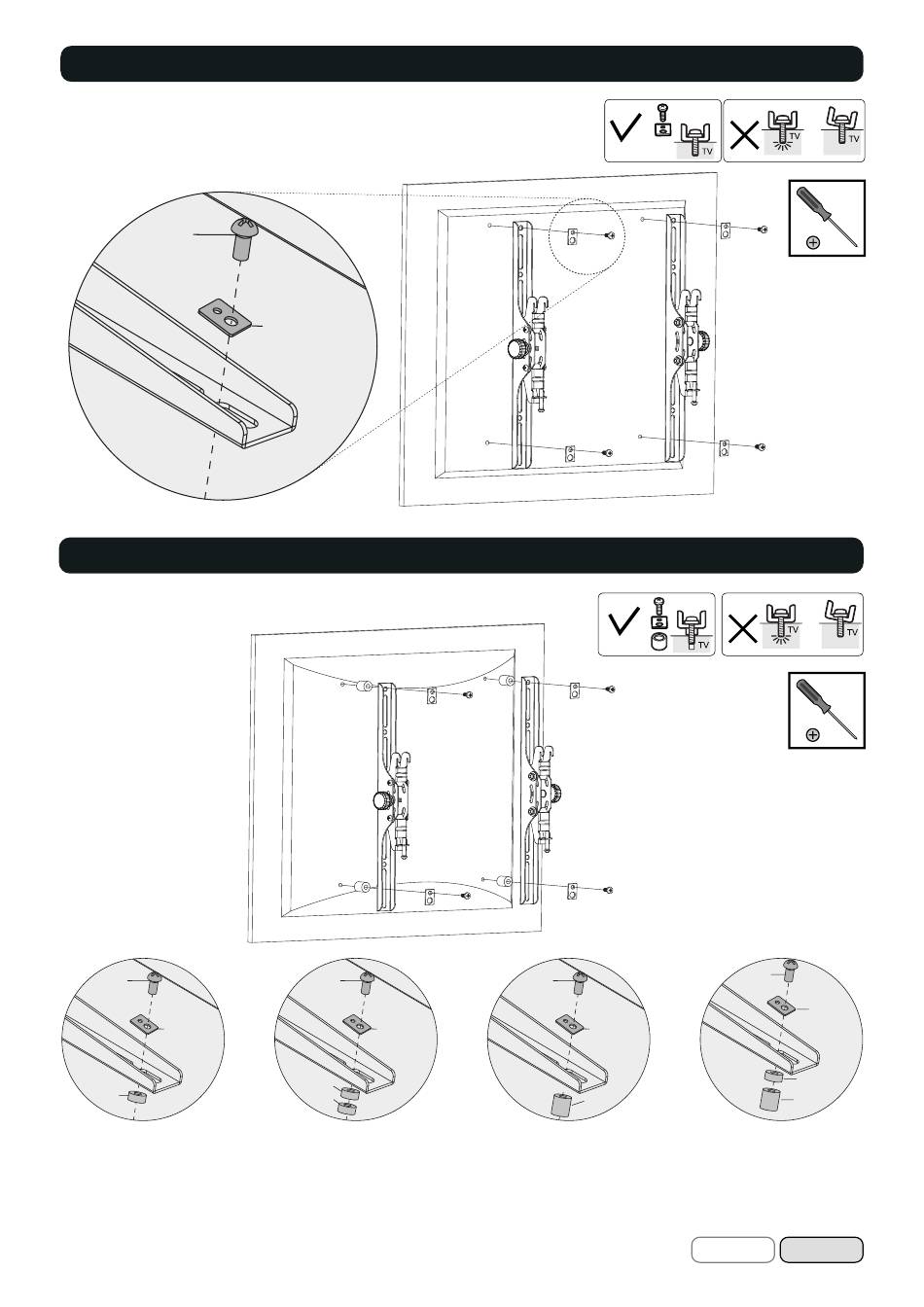 TV

TV

TV

TV

TV

TV